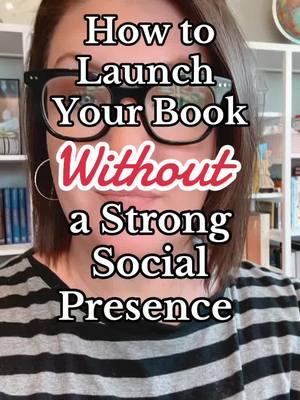 How to Launch Your Book Without a Strong Social Presence